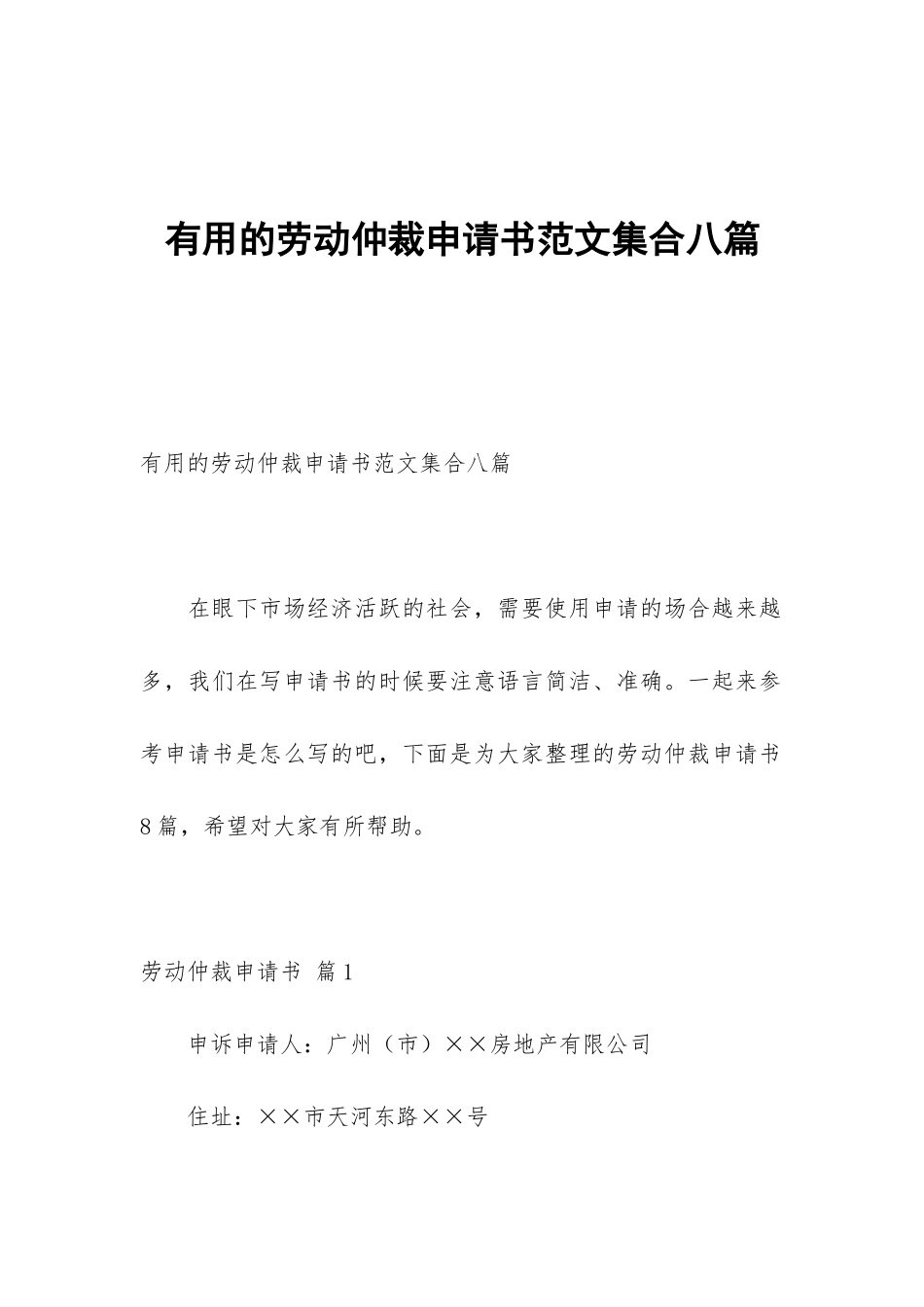 有用的劳动仲裁申请书范文集合八篇

有用的劳动仲裁申请书范文集合八篇

在眼下市场经济活跃的社会，需要使用申请的场合越来越多，我们在写申请书的时候要注意语言简洁、准确。一起来参考申请书是怎么写的吧，下面是为大家整理的劳动仲裁申请书8篇，希望对大家有所帮助。

劳动仲裁申请书 篇1

申诉申请人：广州（市）××房地产有限公司

住址：××市天河东路××号